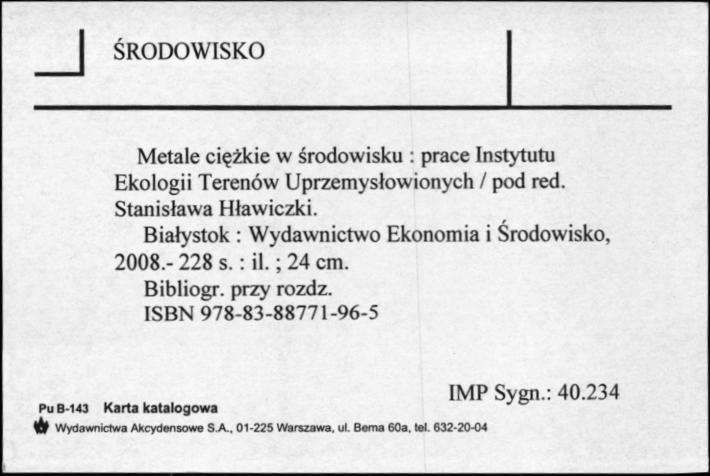 ŚRODOWISKO

Metale ciężkie w środowisku : prace Instytutu Ekologii Terenów Uprzemysłowionych / pod red. Stanisława Hławiczki.

Białystok : Wydawnictwo Ekonomia i Środowisko, 2008.- 228 s. : il. ; 24 cm.

Bibliogr. przy rozdz.

ISBN 978-83-88771-96-5

IMP Sygn.: 40.234

Pu B-143 Karta katalogowa

Wydawnictwa Akcydensowe S.A., 01-225 Warszawa, ul. Bema 60a, tel. 632-20-04